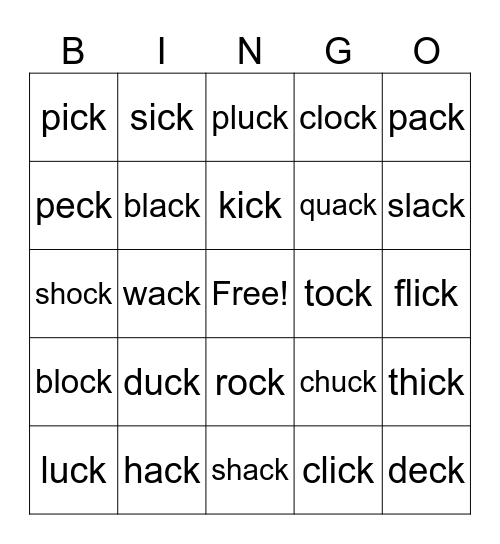 | B | I | N | G | O |
|---|---|---|---|---|
| pick | sick | pluck | clock | pack |
| peck | black | kick | quack | slack |
| shock | wack | Free! | tock | flick |
| block | duck | rock | chuck | thick |
| luck | hack | shack | click | deck |